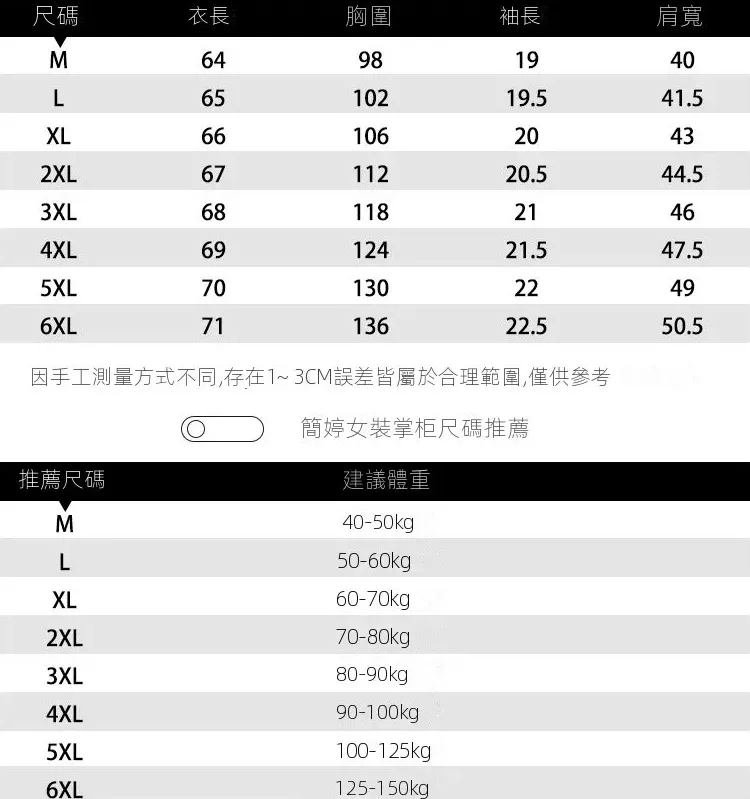 | 尺碼 | 衣長 | 胸圍 | 袖長 | 肩寬 |
|---|---|---|---|---|
| M | 64 | 98 | 19 | 40 |
| L | 65 | 102 | 19.5 | 41.5 |
| XL | 66 | 106 | 20 | 43 |
| 2XL | 67 | 112 | 20.5 | 44.5 |
| 3XL | 68 | 118 | 21 | 46 |
| 4XL | 69 | 124 | 21.5 | 47.5 |
| 5XL | 70 | 130 | 22 | 49 |
| 6XL | 71 | 136 | 22.5 | 50.5 |

因手工測量方式不同,存在1~3CM誤差皆屬於合理範圍,僅供參考

簡婷女裝掌柜尺碼推薦

| 推薦尺碼 | 建議體重 |
|---|---|
| M | 40-50kg |
| L | 50-60kg |
| XL | 60-70kg |
| 2XL | 70-80kg |
| 3XL | 80-90kg |
| 4XL | 90-100kg |
| 5XL | 100-125kg |
| 6XL | 125-150kg |